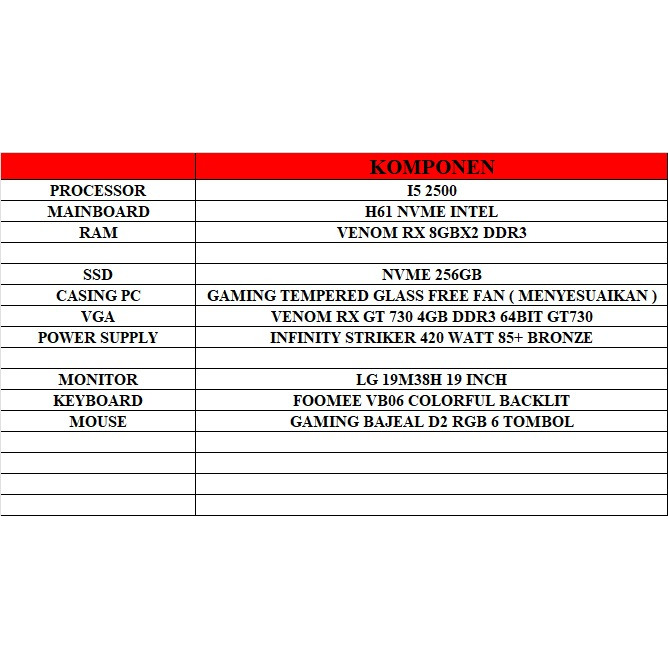 |  | KOMPONEN |
|---|---|
| PROCESSOR | I5 2500 |
| MAINBOARD | H61 NVME INTEL |
| RAM | VENOM RX 8GBX2 DDR3 |
|  |  |
| SSD | NVME 256GB |
| CASING PC | GAMING TEMPERED GLASS FREE FAN ( MENYESUAIKAN ) |
| VGA | VENOM RX GT 730 4GB DDR3 64BIT GT730 |
| POWER SUPPLY | INFINITY STRIKER 420 WATT 85+ BRONZE |
|  |  |
| MONITOR | LG 19M38H 19 INCH |
| KEYBOARD | FOOMEE VB06 COLORFUL BACKLIT |
| MOUSE | GAMING BAJEAL D2 RGB 6 TOMBOL |
|  |  |
|  |  |
|  |  |
|  |  |